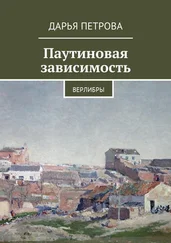 ДАРЬЯ ПЕТРОВА

Паутиновая зависимость

ВЕРЛИБРЫ